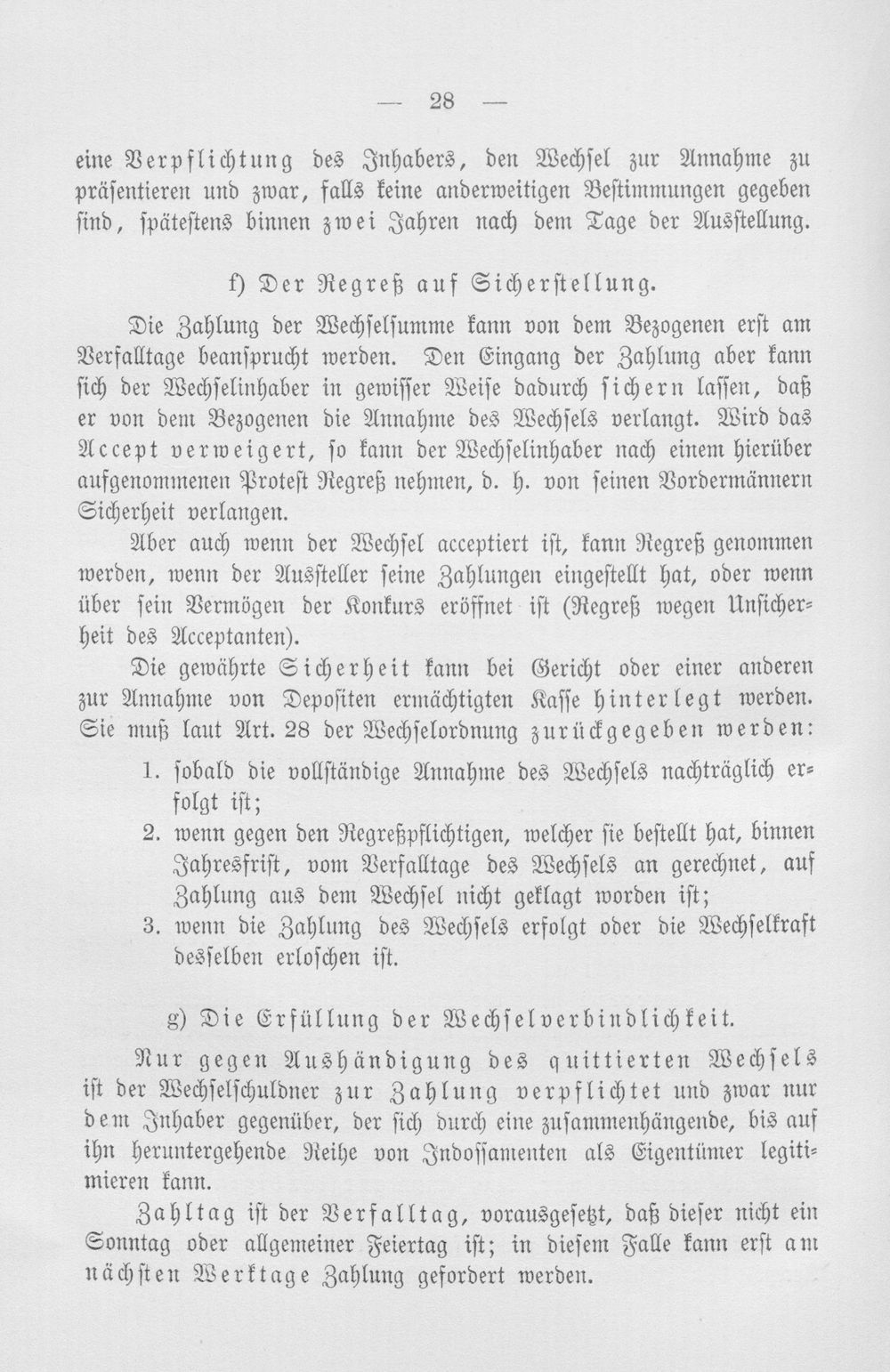 — 28 —

eine Verpflichtung des Inhabers, den Wechsel zur Annahme zu präsentieren und zwar, falls keine anderweitigen Bestimmungen gegeben sind, spätestens binnen zwei Jahren nach dem Tage der Ausstellung.

f) Der Regreß auf Sicherstellung.

Die Zahlung der Wechselsumme kann von dem Bezogenen erst am Verfalltage beansprucht werden. Den Eingang der Zahlung aber kann sich der Wechselinhaber in gewisser Weise dadurch sichern lassen, daß er von dem Bezogenen die Annahme des Wechsels verlangt. Wird das Accept verweigert, so kann der Wechselinhaber nach einem hierüber aufgenommenen Protest Regreß nehmen, d. h. von seinen Vordermännern Sicherheit verlangen.

Aber auch wenn der Wechsel acceptiert ist, kann Regreß genommen werden, wenn der Aussteller seine Zahlungen eingestellt hat, oder wenn über sein Vermögen der Konkurs eröffnet ist (Regreß wegen Unsicherheit des Acceptanten).

Die gewährte Sicherheit kann bei Gericht oder einer anderen zur Annahme von Depositen ermächtigten Kasse hinterlegt werden. Sie muß laut Art. 28 der Wechselordnung zurückgegeben werden:

1. sobald die vollständige Annahme des Wechsels nachträglich erfolgt ist;
2. wenn gegen den Regreßpflichtigen, welcher sie bestellt hat, binnen Jahresfrist, vom Verfalltage des Wechsels an gerechnet, auf Zahlung aus dem Wechsel nicht geklagt worden ist;
3. wenn die Zahlung des Wechsels erfolgt oder die Wechselkraft desselben erloschen ist.

g) Die Erfüllung der Wechselverbindlichkeit.

Nur gegen Aushändigung des quittierten Wechsels ist der Wechselschuldner zur Zahlung verpflichtet und zwar nur dem Inhaber gegenüber, der sich durch eine zusammenhängende, bis auf ihn heruntergehende Reihe von Indossamenten als Eigentümer legitimieren kann.

Zahltag ist der Verfalltag, vorausgesetzt, daß dieser nicht ein Sonntag oder allgemeiner Feiertag ist; in diesem Falle kann erst am nächsten Werktage Zahlung gefordert werden.